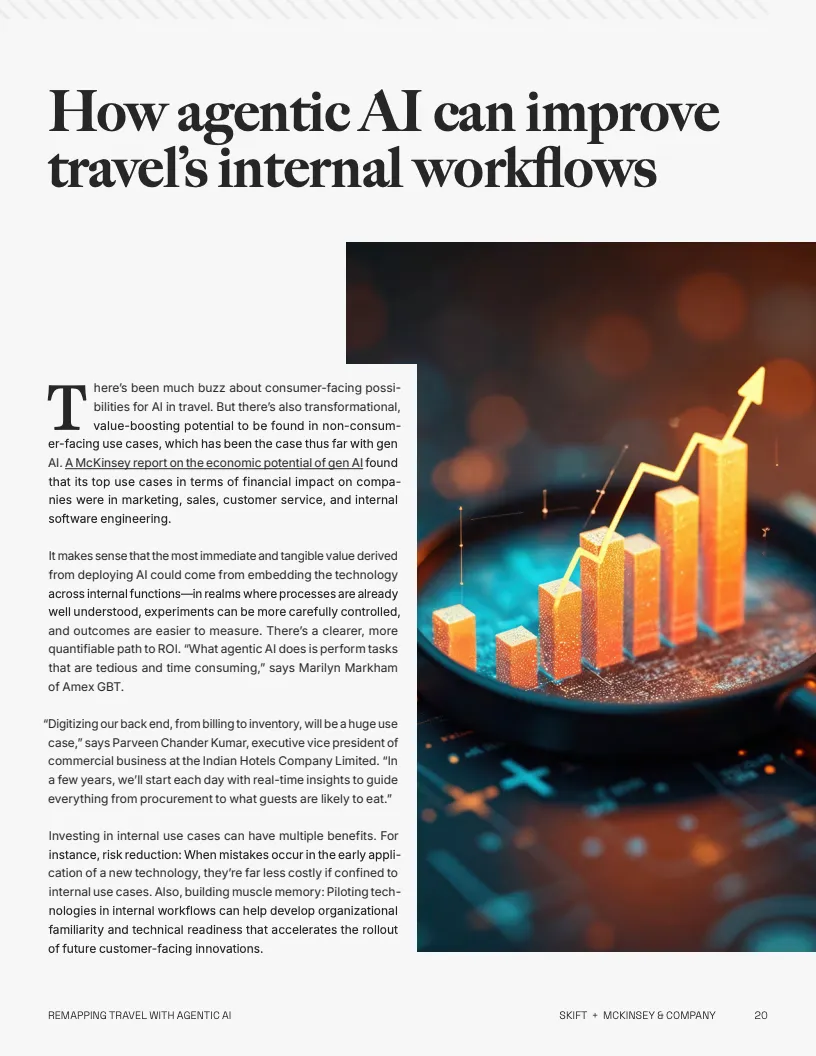 How agentic AI can improve travel's internal workflows

There's been much buzz about consumer-facing possibilities for AI in travel. But there's also transformational, value-boosting potential to be found in non-consumer-facing use cases, which has been the case thus far with gen AI. A McKinsey report on the economic potential of gen AI found that its top use cases in terms of financial impact on companies were in marketing, sales, customer service, and internal software engineering.

It makes sense that the most immediate and tangible value derived from deploying AI could come from embedding the technology across internal functions—in realms where processes are already well understood, experiments can be more carefully controlled, and outcomes are easier to measure. There's a clearer, more quantifiable path to ROI. "What agentic AI does is perform tasks that are tedious and time consuming," says Marilyn Markham of Amex GBT.

"Digitizing our back end, from billing to inventory, will be a huge use case," says Parveen Chander Kumar, executive vice president of commercial business at the Indian Hotels Company Limited. "In a few years, we'll start each day with real-time insights to guide everything from procurement to what guests are likely to eat."

Investing in internal use cases can have multiple benefits. For instance, risk reduction: When mistakes occur in the early application of a new technology, they're far less costly if confined to internal use cases. Also, building muscle memory: Piloting technologies in internal workflows can help develop organizational familiarity and technical readiness that accelerates the rollout of future customer-facing innovations.

REMAPPING TRAVEL WITH AGENTIC AI

SKIFT + MCKINSEY & COMPANY 20